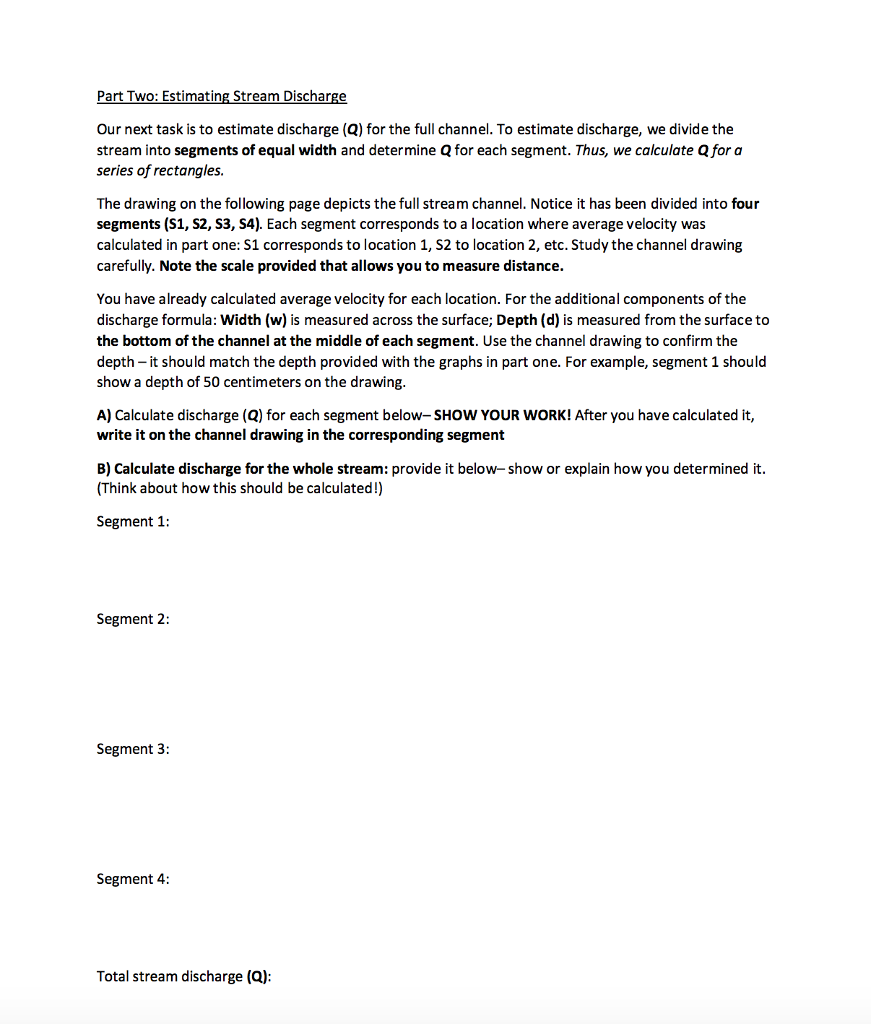 Part Two: Estimating Stream Discharge

Our next task is to estimate discharge (Q) for the full channel. To estimate discharge, we divide the stream into segments of equal width and determine Q for each segment. Thus, we calculate Q for a series of rectangles.

The drawing on the following page depicts the full stream channel. Notice it has been divided into four segments (S1, S2, S3, S4). Each segment corresponds to a location where average velocity was calculated in part one: S1 corresponds to location 1, S2 to location 2, etc. Study the channel drawing carefully. Note the scale provided that allows you to measure distance.

You have already calculated average velocity for each location. For the additional components of the discharge formula: Width (w) is measured across the surface; Depth (d) is measured from the surface to the bottom of the channel at the middle of each segment. Use the channel drawing to confirm the depth – it should match the depth provided with the graphs in part one. For example, segment 1 should show a depth of 50 centimeters on the drawing.

A) Calculate discharge (Q) for each segment below– SHOW YOUR WORK! After you have calculated it, write it on the channel drawing in the corresponding segment

B) Calculate discharge for the whole stream: provide it below– show or explain how you determined it. (Think about how this should be calculated!)

Segment 1:

Segment 2:

Segment 3:

Segment 4:

Total stream discharge (Q):